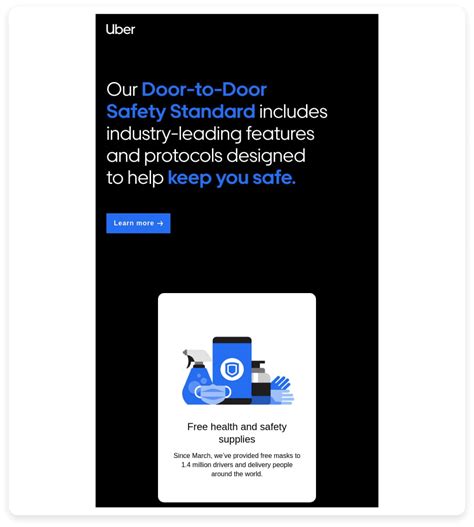 Uber

Our Door-to-Door Safety Standard includes industry-leading features and protocols designed to help keep you safe.

Learn more →

Free health and safety supplies

Since March, we've provided free masks to 1.4 million drivers and delivery people around the world.